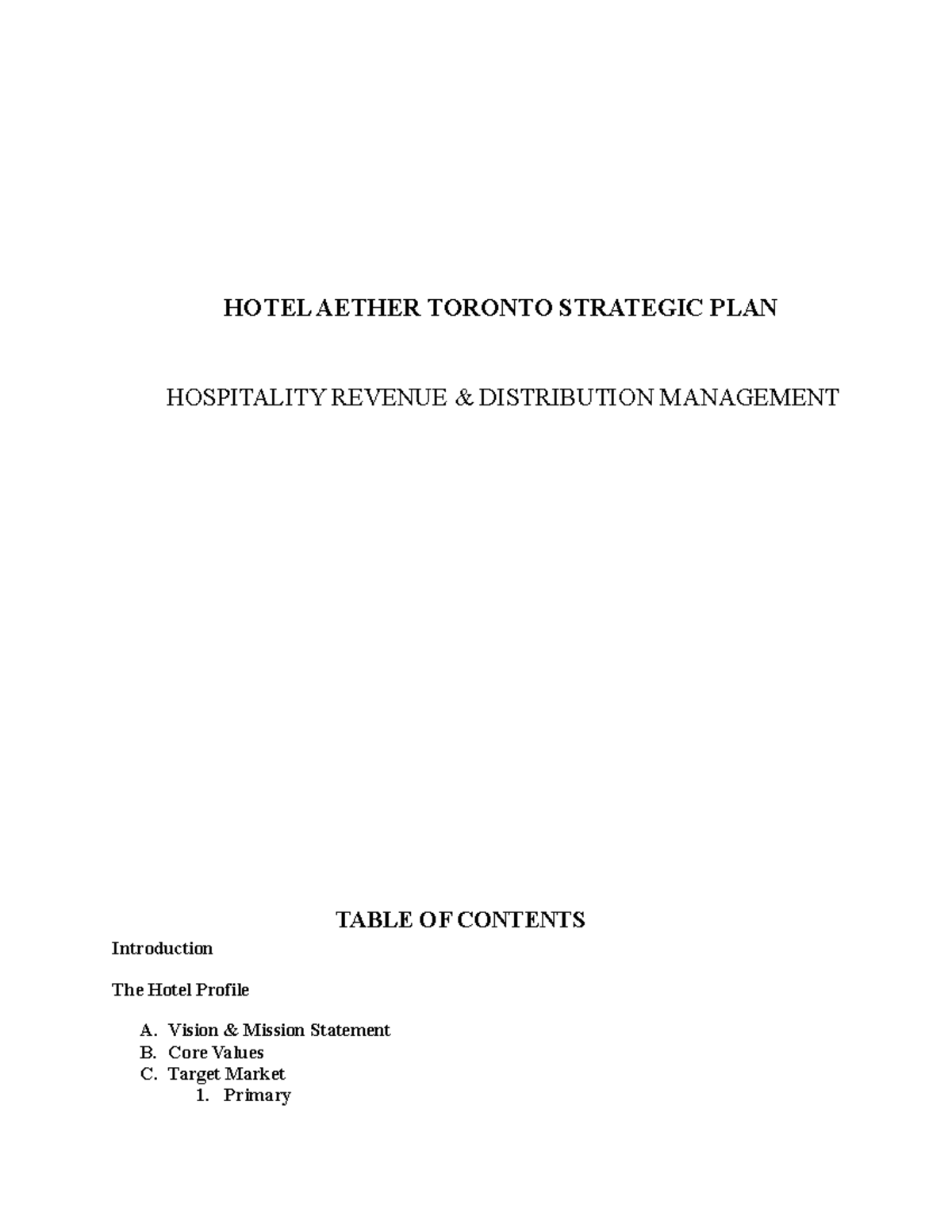 HOTEL AETHER TORONTO STRATEGIC PLAN

HOSPITALITY REVENUE & DISTRIBUTION MANAGEMENT

TABLE OF CONTENTS

Introduction

The Hotel Profile

A. Vision & Mission Statement
B. Core Values
C. Target Market
1. Primary